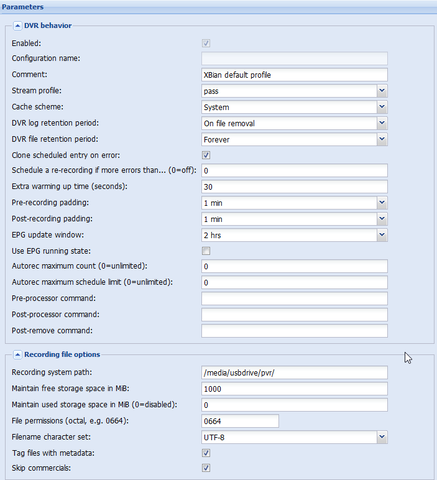 Parameters

DVR behavior

Enabled:

Configuration name:

Comment: XBian default profile

Stream profile: pass

Cache scheme: System

DVR log retention period: On file removal

DVR file retention period: Forever

Clone scheduled entry on error:

Schedule a re-recording if more errors than... (0=off): 0

Extra warming up time (seconds): 30

Pre-recording padding: 1 min

Post-recording padding: 1 min

EPG update window: 2 hrs

Use EPG running state:

Autorec maximum count (0=unlimited): 0

Autorec maximum schedule limit (0=unlimited): 0

Pre-processor command:

Post-processor command:

Post-remove command:

Recording file options

Recording system path: /media/usbdrive/pvr/

Maintain free storage space in MiB: 1000

Maintain used storage space in MiB (0=disabled): 0

File permissions (octal, e.g. 0664): 0664

Filename character set: UTF-8

Tag files with metadata:

Skip commercials: